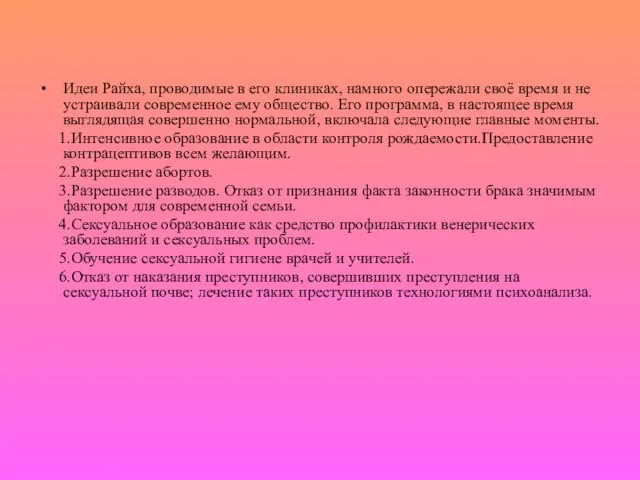 • Идеи Райха, проводимые в его клиниках, намного опережали своё время и не устраивали современное ему общество. Его программа, в настоящее время выглядящая совершенно нормальной, включала следующие главные моменты.

1.Интенсивное образование в области контроля рождаемости.Предоставление контрацептивов всем желающим.

2.Разрешение абортов.

3.Разрешение разводов. Отказ от признания факта законности брака значимым фактором для современной семьи.

4.Сексуальное образование как средство профилактики венерических заболеваний и сексуальных проблем.

5.Обучение сексуальной гигиене врачей и учителей.

6.Отказ от наказания преступников, совершивших преступления на сексуальной почве; лечение таких преступников технологиями психоанализа.